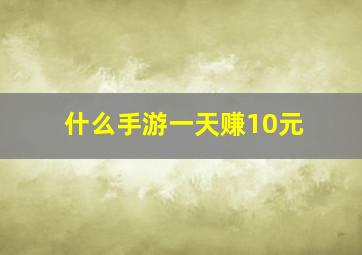 什么手游一天赚10元